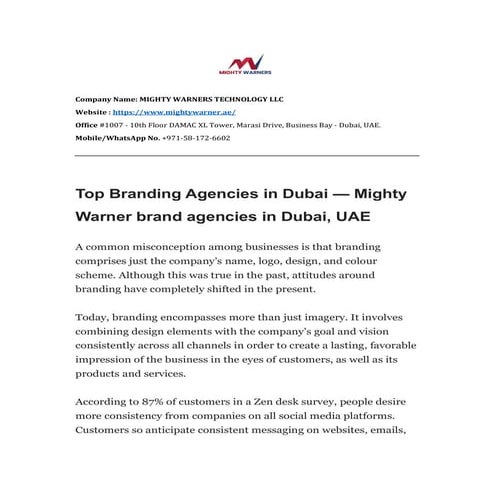 MIGHTY WARNERS

Company Name: MIGHTY WARNERS TECHNOLOGY LLC
Website : https://www.mightywarner.ae/
Office #1007 - 10th Floor DAMAC XL Tower, Marasi Drive, Business Bay - Dubai, UAE.
Mobile/WhatsApp No. +971-58-172-6602

Top Branding Agencies in Dubai — Mighty Warner brand agencies in Dubai, UAE

A common misconception among businesses is that branding comprises just the company's name, logo, design, and colour scheme. Although this was true in the past, attitudes around branding have completely shifted in the present.

Today, branding encompasses more than just imagery. It involves combining design elements with the company's goal and vision consistently across all channels in order to create a lasting, favorable impression of the business in the eyes of customers, as well as its products and services.

According to 87% of customers in a Zen desk survey, people desire more consistency from companies on all social media platforms. Customers so anticipate consistent messaging on websites, emails,